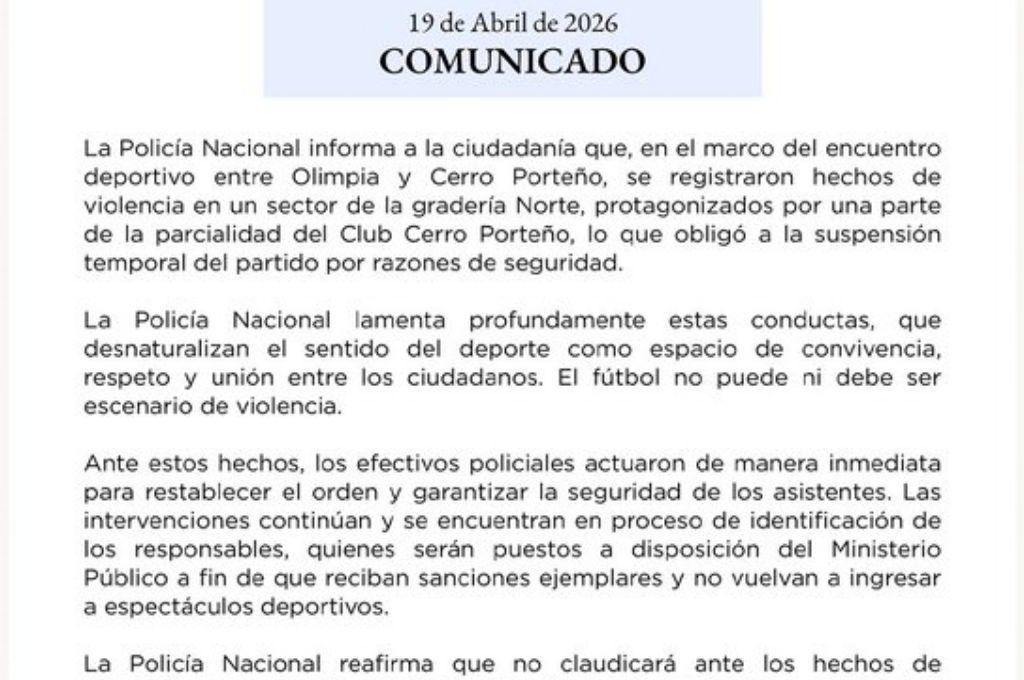 19 de Abril de 2026
COMUNICADO

La Policía Nacional informa a la ciudadanía que, en el marco del encuentro deportivo entre Olimpia y Cerro Porteño, se registraron hechos de violencia en un sector de la gradería Norte, protagonizados por una parte de la parcialidad del Club Cerro Porteño, lo que obligó a la suspensión temporal del partido por razones de seguridad.

La Policía Nacional lamenta profundamente estas conductas, que desnaturalizan el sentido del deporte como espacio de convivencia, respeto y unión entre los ciudadanos. El fútbol no puede ni debe ser escenario de violencia.

Ante estos hechos, los efectivos policiales actuaron de manera inmediata para restablecer el orden y garantizar la seguridad de los asistentes. Las intervenciones continúan y se encuentran en proceso de identificación de los responsables, quienes serán puestos a disposición del Ministerio Público a fin de que reciban sanciones ejemplares y no vuelvan a ingresar a espectáculos deportivos.

La Policía Nacional reafirma que no claudicará ante los hechos de